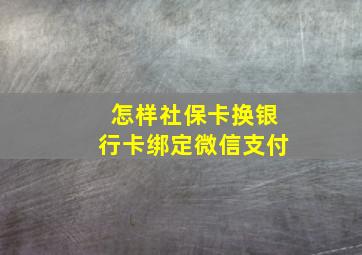 怎样社保卡换银行卡绑定微信支付